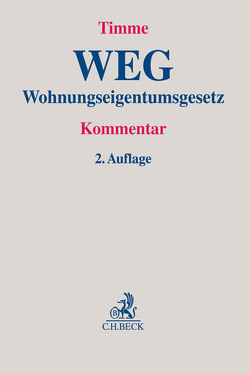 Timme

WEG

Wohnungseigentumsgesetz

Kommentar

2. Auflage

B

C.H.BECK